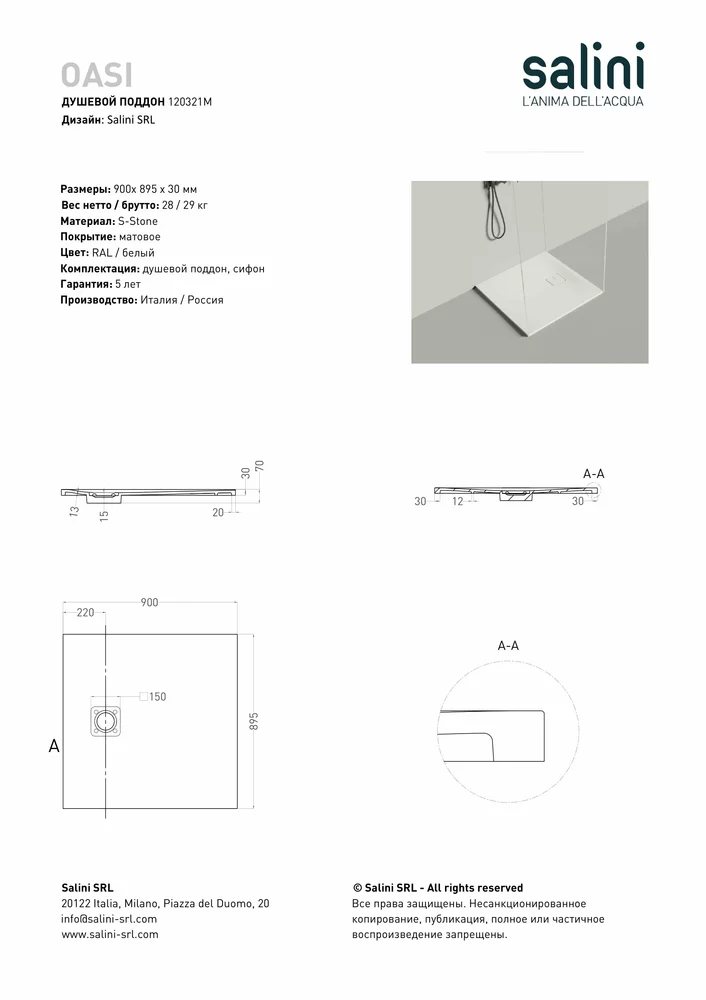 OASI
ДУШЕВОЙ ПОДДОН 120321M
Дизайн: Salini SRL

salini
L'ANIMA DELL'ACQUA

Размеры: 900x 895 x 30 мм
Вес нетто / брутто: 28 / 29 кг
Материал: S-Stone
Покрытие: матовое
Цвет: RAL / белый
Комплектация: душевой поддон, сифон
Гарантия: 5 лет
Производство: Италия / Россия

30
70
13
15
20

A-A
30
12
30

900
220
150
895
A

A-A

Salini SRL
20122 Italia, Milano, Piazza del Duomo, 20
info@salini-srl.com
www.salini-srl.com

© Salini SRL - All rights reserved
Все права защищены. Несанкционированное копирование, публикация, полное или частичное воспроизведение запрещены.